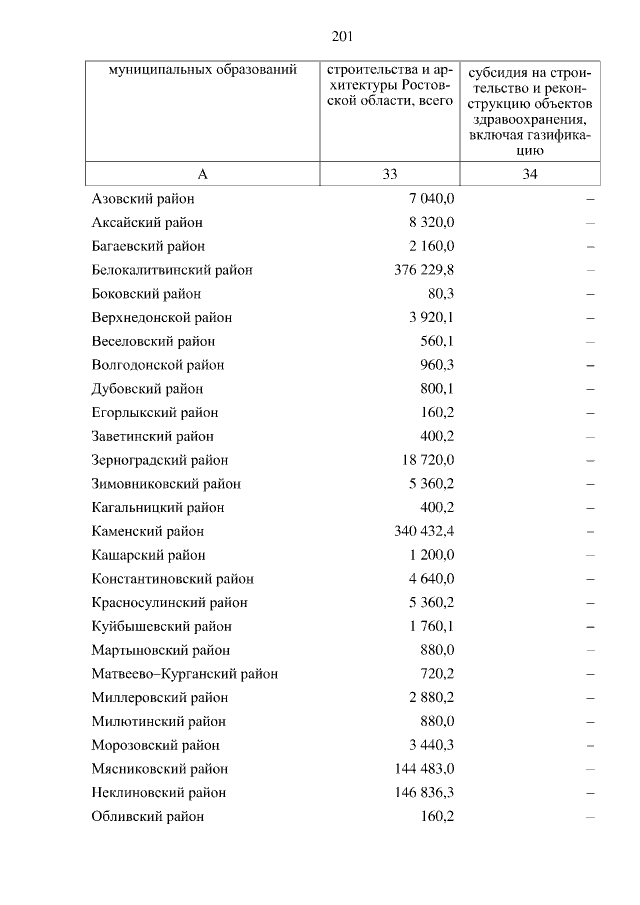 201

| муниципальных образований | строительства и архитектуры Ростовской области, всего | субсидия на строительство и реконструкцию объектов здравоохранения, включая газификацию |
|---|---|---|
| А | 33 | 34 |
| Азовский район | 7 040,0 | – |
| Аксайский район | 8 320,0 | – |
| Багаевский район | 2 160,0 | – |
| Белокалитвинский район | 376 229,8 | – |
| Боковский район | 80,3 | – |
| Верхнедонской район | 3 920,1 | – |
| Веселовский район | 560,1 | – |
| Волгодонской район | 960,3 | – |
| Дубовский район | 800,1 | – |
| Егорлыкский район | 160,2 | – |
| Заветинский район | 400,2 | – |
| Зерноградский район | 18 720,0 | – |
| Зимовниковский район | 5 360,2 | – |
| Кагальницкий район | 400,2 | – |
| Каменский район | 340 432,4 | – |
| Кашарский район | 1 200,0 | – |
| Константиновский район | 4 640,0 | – |
| Красносулинский район | 5 360,2 | – |
| Куйбышевский район | 1 760,1 | – |
| Мартыновский район | 880,0 | – |
| Матвеево–Курганский район | 720,2 | – |
| Миллеровский район | 2 880,2 | – |
| Милютинский район | 880,0 | – |
| Морозовский район | 3 440,3 | – |
| Мясниковский район | 144 483,0 | – |
| Неклиновский район | 146 836,3 | – |
| Обливский район | 160,2 | – |